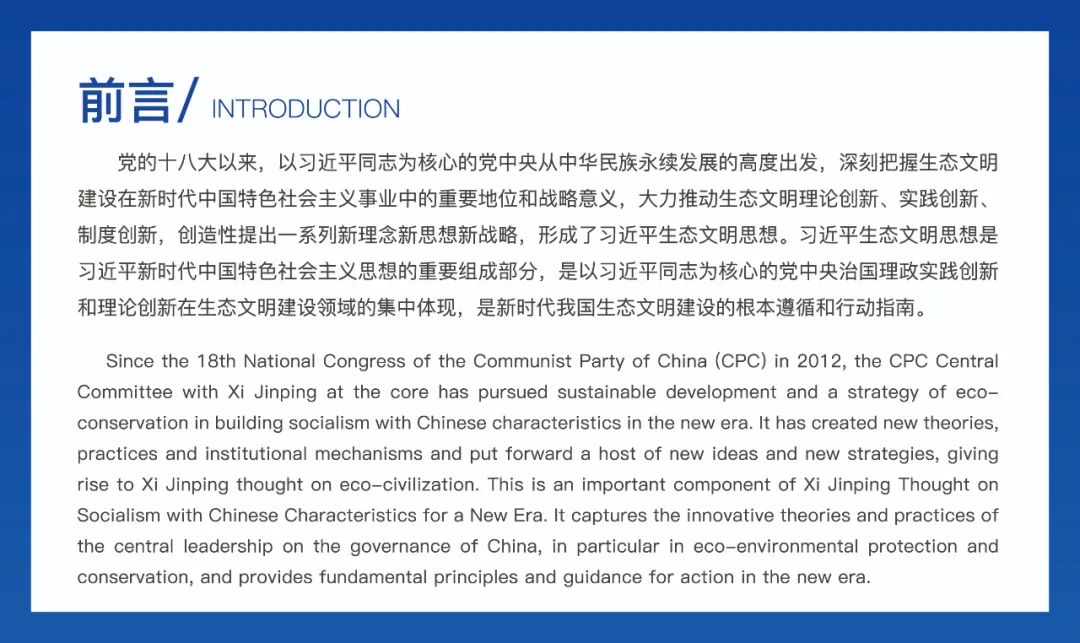 前言/ INTRODUCTION

党的十八大以来，以习近平同志为核心的党中央从中华民族永续发展的高度出发，深刻把握生态文明建设在新时代中国特色社会主义事业中的重要地位和战略意义，大力推动生态文明理论创新、实践创新、制度创新，创造性提出一系列新理念新思想新战略，形成了习近平生态文明思想。习近平生态文明思想是习近平新时代中国特色社会主义思想的重要组成部分，是以习近平同志为核心的党中央治国理政实践创新和理论创新在生态文明建设领域的集中体现，是新时代我国生态文明建设的根本遵循和行动指南。

Since the 18th National Congress of the Communist Party of China (CPC) in 2012, the CPC Central Committee with Xi Jinping at the core has pursued sustainable development and a strategy of eco-conservation in building socialism with Chinese characteristics in the new era. It has created new theories, practices and institutional mechanisms and put forward a host of new ideas and new strategies, giving rise to Xi Jinping thought on eco-civilization. This is an important component of Xi Jinping Thought on Socialism with Chinese Characteristics for a New Era. It captures the innovative theories and practices of the central leadership on the governance of China, in particular in eco-environmental protection and conservation, and provides fundamental principles and guidance for action in the new era.